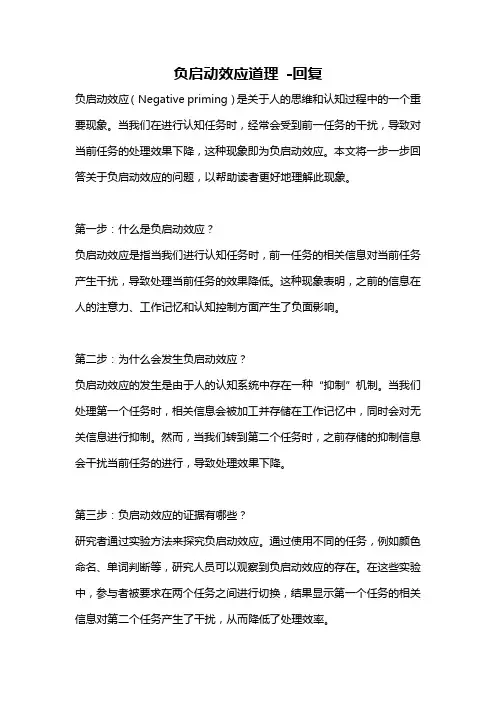 负启动效应道理 -回复

负启动效应（Negative priming）是关于人的思维和认知过程中的一个重要现象。当我们在进行认知任务时，经常会受到前一任务的干扰，导致对当前任务的处理效果下降，这种现象即为负启动效应。本文将一步一步回答关于负启动效应的问题，以帮助读者更好地理解此现象。

第一步：什么是负启动效应？
负启动效应是指当我们进行认知任务时，前一任务的相关信息对当前任务产生干扰，导致处理当前任务的效果降低。这种现象表明，之前的信息在人的注意力、工作记忆和认知控制方面产生了负面影响。

第二步：为什么会发生负启动效应？
负启动效应的发生是由于人的认知系统中存在一种“抑制”机制。当我们处理第一个任务时，相关信息会被加工并存储在工作记忆中，同时会对无关信息进行抑制。然而，当我们转到第二个任务时，之前存储的抑制信息会干扰当前任务的进行，导致处理效果下降。

第三步：负启动效应的证据有哪些？
研究者通过实验方法来探究负启动效应。通过使用不同的任务，例如颜色命名、单词判断等，研究人员可以观察到负启动效应的存在。在这些实验中，参与者被要求在两个任务之间进行切换，结果显示第一个任务的相关信息对第二个任务产生了干扰，从而降低了处理效率。